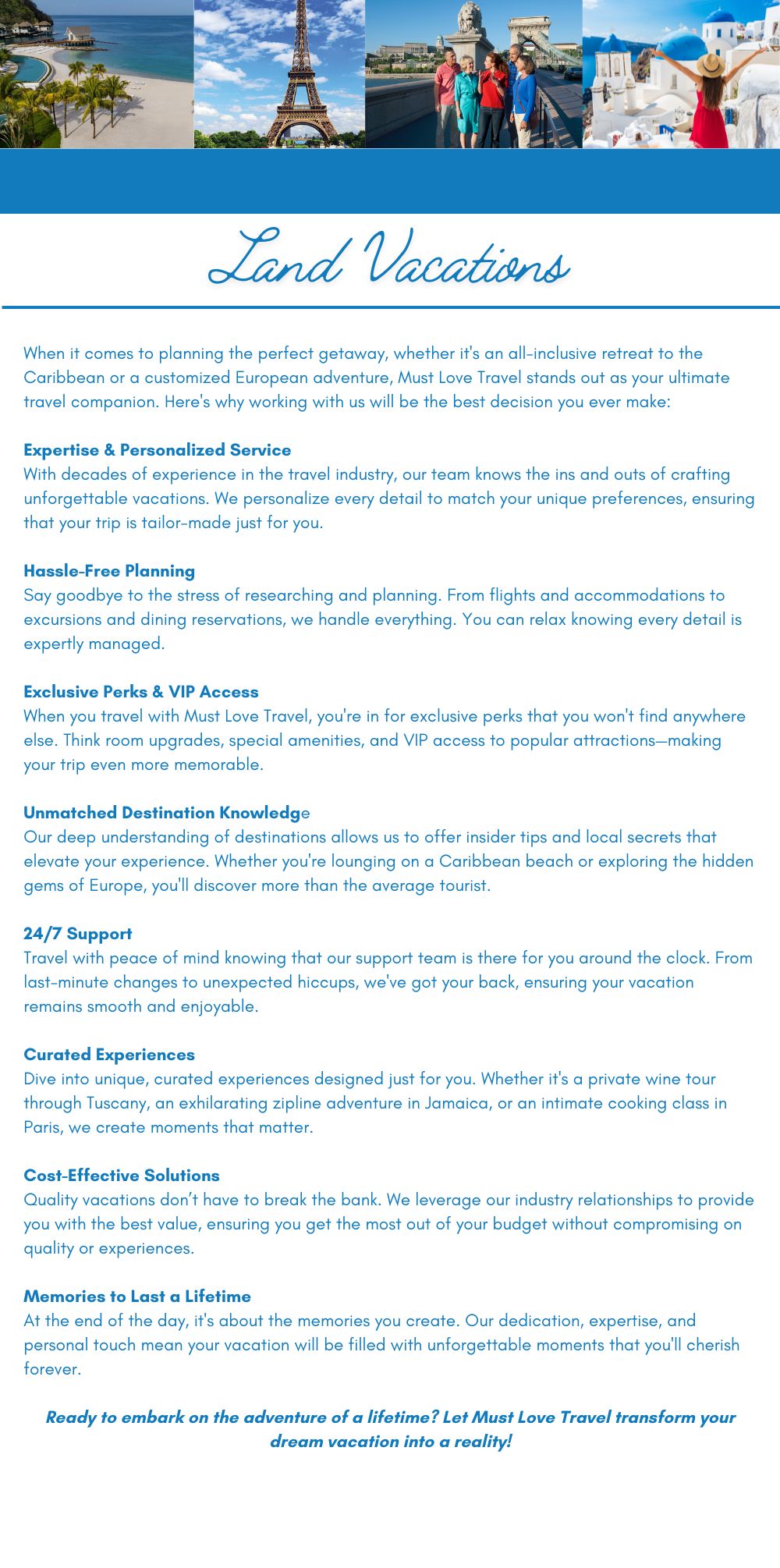 Land Vacations

When it comes to planning the perfect getaway, whether it's an all-inclusive retreat to the Caribbean or a customized European adventure, Must Love Travel stands out as your ultimate travel companion. Here's why working with us will be the best decision you ever make:

Expertise & Personalized Service
With decades of experience in the travel industry, our team knows the ins and outs of crafting unforgettable vacations. We personalize every detail to match your unique preferences, ensuring that your trip is tailor-made just for you.

Hassle-Free Planning
Say goodbye to the stress of researching and planning. From flights and accommodations to excursions and dining reservations, we handle everything. You can relax knowing every detail is expertly managed.

Exclusive Perks & VIP Access
When you travel with Must Love Travel, you're in for exclusive perks that you won't find anywhere else. Think room upgrades, special amenities, and VIP access to popular attractions—making your trip even more memorable.

Unmatched Destination Knowledge
Our deep understanding of destinations allows us to offer insider tips and local secrets that elevate your experience. Whether you're lounging on a Caribbean beach or exploring the hidden gems of Europe, you'll discover more than the average tourist.

24/7 Support
Travel with peace of mind knowing that our support team is there for you around the clock. From last-minute changes to unexpected hiccups, we've got your back, ensuring your vacation remains smooth and enjoyable.

Curated Experiences
Dive into unique, curated experiences designed just for you. Whether it's a private wine tour through Tuscany, an exhilarating zipline adventure in Jamaica, or an intimate cooking class in Paris, we create moments that matter.

Cost-Effective Solutions
Quality vacations don't have to break the bank. We leverage our industry relationships to provide you with the best value, ensuring you get the most out of your budget without compromising on quality or experiences.

Memories to Last a Lifetime
At the end of the day, it's about the memories you create. Our dedication, expertise, and personal touch mean your vacation will be filled with unforgettable moments that you'll cherish forever.

Ready to embark on the adventure of a lifetime? Let Must Love Travel transform your dream vacation into a reality!